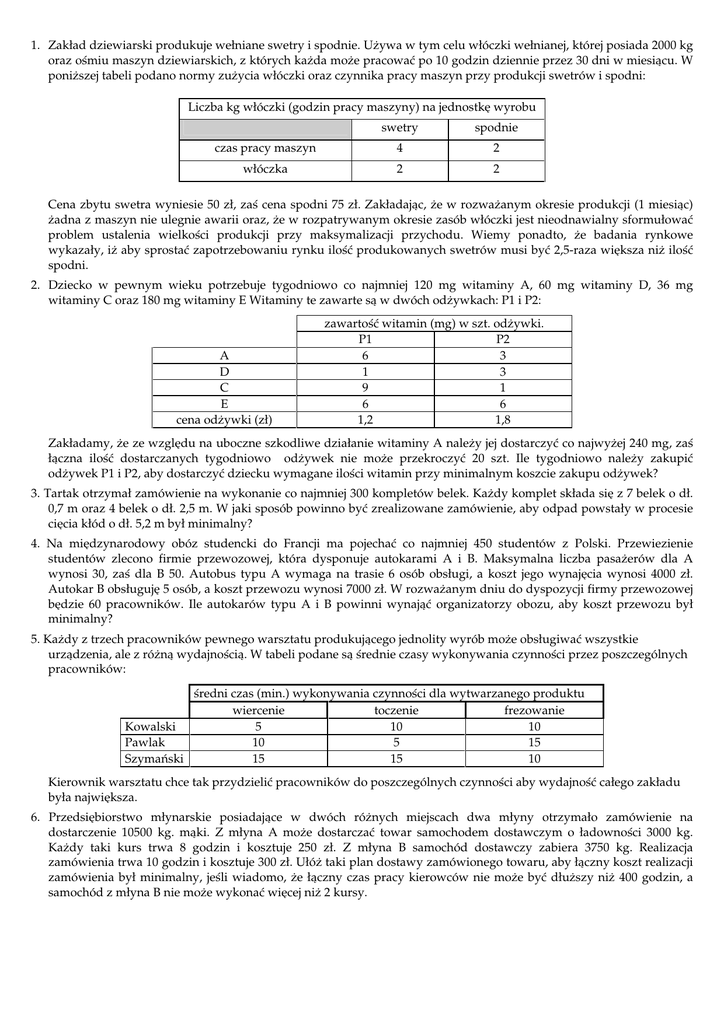 1. Zakład dziewiarski produkuje wełniane swetry i spodnie. Używa w tym celu włóczki wełnianej, której posiada 2000 kg oraz ośmiu maszyn dziewiarskich, z których każda może pracować po 10 godzin dziennie przez 30 dni w miesiącu. W poniższej tabeli podano normy zużycia włóczki oraz czynnika pracy maszyn przy produkcji swetrów i spodni:

| Liczba kg włóczki (godzin pracy maszyny) na jednostkę wyrobu | | |
|---|---|---|
| | swetry | spodnie |
| czas pracy maszyn | 4 | 2 |
| włóczka | 2 | 2 |

Cena zbytu swetra wyniesie 50 zł, zaś cena spodni 75 zł. Zakładając, że w rozważanym okresie produkcji (1 miesiąc) żadna z maszyn nie ulegnie awarii oraz, że w rozpatrywanym okresie zasób włóczki jest nieodnawialny sformułować problem ustalenia wielkości produkcji przy maksymalizacji przychodu. Wiemy ponadto, że badania rynkowe wykazały, iż aby sprostać zapotrzebowaniu rynku ilość produkowanych swetrów musi być 2,5-raza większa niż ilość spodni.

2. Dziecko w pewnym wieku potrzebuje tygodniowo co najmniej 120 mg witaminy A, 60 mg witaminy D, 36 mg witaminy C oraz 180 mg witaminy E Witaminy te zawarte są w dwóch odżywkach: P1 i P2:

| | zawartość witamin (mg) w szt. odżywki. | |
|---|---|---|
| | P1 | P2 |
| A | 6 | 3 |
| D | 1 | 3 |
| C | 9 | 1 |
| E | 6 | 6 |
| cena odżywki (zł) | 1,2 | 1,8 |

Zakładamy, że ze względu na uboczne szkodliwe działanie witaminy A należy jej dostarczyć co najwyżej 240 mg, zaś łączna ilość dostarczanych tygodniowo odżywek nie może przekroczyć 20 szt. Ile tygodniowo należy zakupić odżywek P1 i P2, aby dostarczyć dziecku wymagane ilości witamin przy minimalnym koszcie zakupu odżywek?

3. Tartak otrzymał zamówienie na wykonanie co najmniej 300 kompletów belek. Każdy komplet składa się z 7 belek o dł. 0,7 m oraz 4 belek o dł. 2,5 m. W jaki sposób powinno być zrealizowane zamówienie, aby odpad powstały w procesie cięcia kłód o dł. 5,2 m był minimalny?

4. Na międzynarodowy obóz studencki do Francji ma pojechać co najmniej 450 studentów z Polski. Przewiezienie studentów zlecono firmie przewozowej, która dysponuje autokarami A i B. Maksymalna liczba pasażerów dla A wynosi 30, zaś dla B 50. Autobus typu A wymaga na trasie 6 osób obsługi, a koszt jego wynajęcia wynosi 4000 zł. Autokar B obsługuje 5 osób, a koszt przewozu wynosi 7000 zł. W rozważanym dniu do dyspozycji firmy przewozowej będzie 60 pracowników. Ile autokarów typu A i B powinni wynająć organizatorzy obozu, aby koszt przewozu był minimalny?

5. Każdy z trzech pracowników pewnego warsztatu produkującego jednolity wyrób może obsługiwać wszystkie urządzenia, ale z różną wydajnością. W tabeli podane są średnie czasy wykonywania czynności przez poszczególnych pracowników:

| | średni czas (min.) wykonywania czynności dla wytwarzanego produktu | | |
|---|---|---|---|
| | wiercenie | toczenie | frezowanie |
| Kowalski | 5 | 10 | 10 |
| Pawlak | 10 | 5 | 15 |
| Szymański | 15 | 15 | 10 |

Kierownik warsztatu chce tak przydzielić pracowników do poszczególnych czynności aby wydajność całego zakładu była największa.

6. Przedsiębiorstwo młynarskie posiadające w dwóch różnych miejscach dwa młyny otrzymało zamówienie na dostarczenie 10500 kg. mąki. Z młyna A może dostarczać towar samochodem dostawczym o ładowności 3000 kg. Każdy taki kurs trwa 8 godzin i kosztuje 250 zł. Z młyna B samochód dostawczy zabiera 3750 kg. Realizacja zamówienia trwa 10 godzin i kosztuje 300 zł. Ułóż taki plan dostawy zamówionego towaru, aby łączny koszt realizacji zamówienia był minimalny, jeśli wiadomo, że łączny czas pracy kierowców nie może być dłuższy niż 400 godzin, a samochód z młyna B nie może wykonać więcej niż 2 kursy.